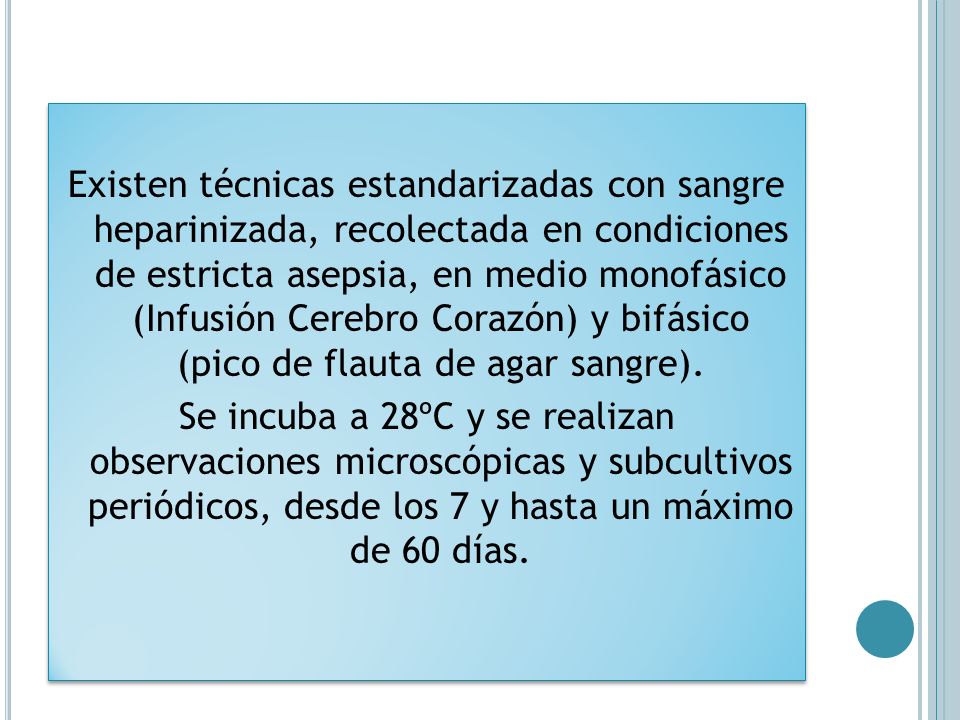 Existen técnicas estandarizadas con sangre heparinizada, recolectada en condiciones de estricta asepsia, en medio monofásico (Infusión Cerebro Corazón) y bifásico (pico de flauta de agar sangre).

Se incuba a 28ºC y se realizan observaciones microscópicas y subcultivos periódicos, desde los 7 y hasta un máximo de 60 días.